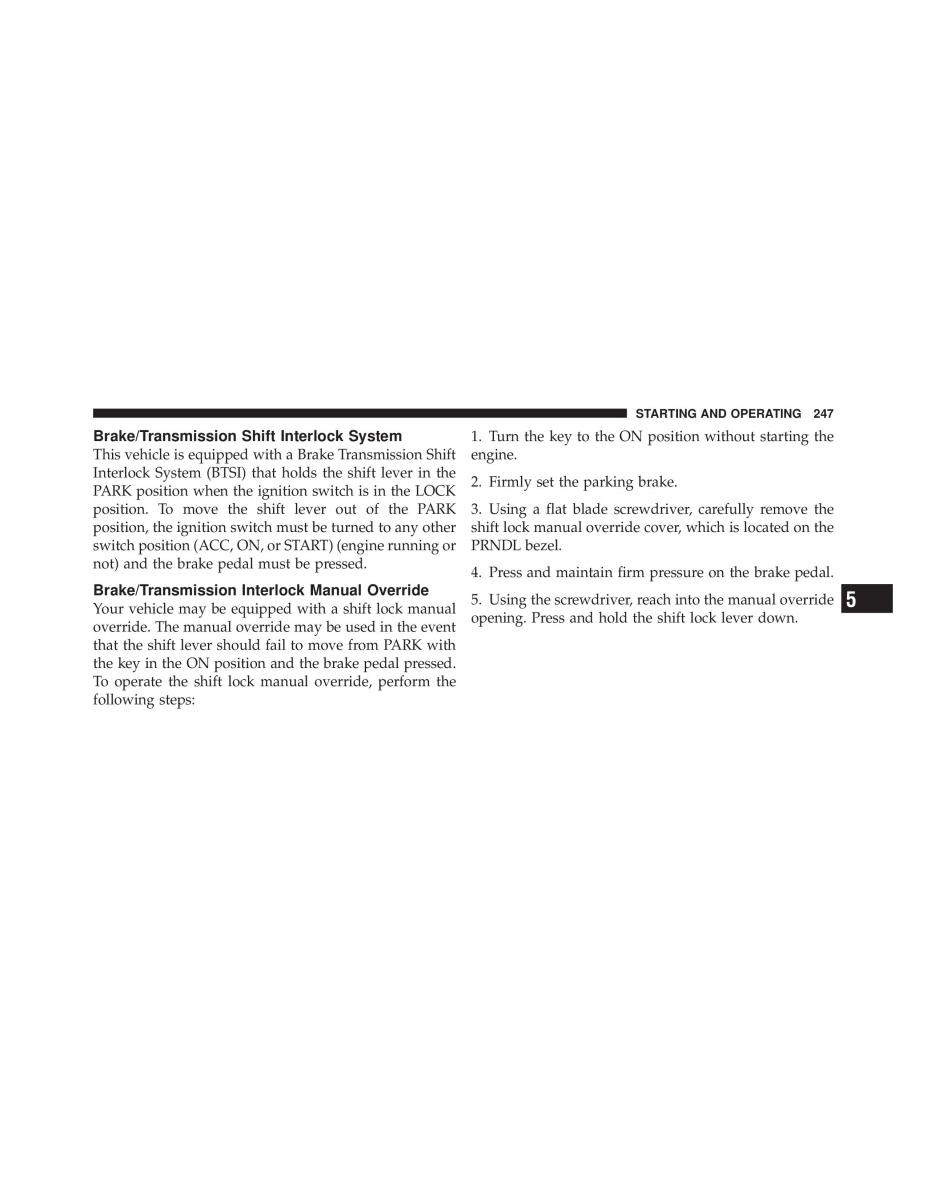 STARTING AND OPERATING 247

Brake/Transmission Shift Interlock System
This vehicle is equipped with a Brake Transmission Shift Interlock System (BTSI) that holds the shift lever in the PARK position when the ignition switch is in the LOCK position. To move the shift lever out of the PARK position, the ignition switch must be turned to any other switch position (ACC, ON, or START) (engine running or not) and the brake pedal must be pressed.

Brake/Transmission Interlock Manual Override
Your vehicle may be equipped with a shift lock manual override. The manual override may be used in the event that the shift lever should fail to move from PARK with the key in the ON position and the brake pedal pressed. To operate the shift lock manual override, perform the following steps:

1. Turn the key to the ON position without starting the engine.

2. Firmly set the parking brake.

3. Using a flat blade screwdriver, carefully remove the shift lock manual override cover, which is located on the PRNDL bezel.

4. Press and maintain firm pressure on the brake pedal.

5. Using the screwdriver, reach into the manual override opening. Press and hold the shift lock lever down.

5